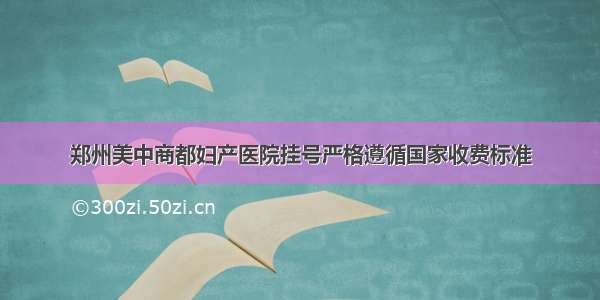 郑州美中商都妇产医院挂号严格遵循国家收费标准

©300zi.50zi.cn